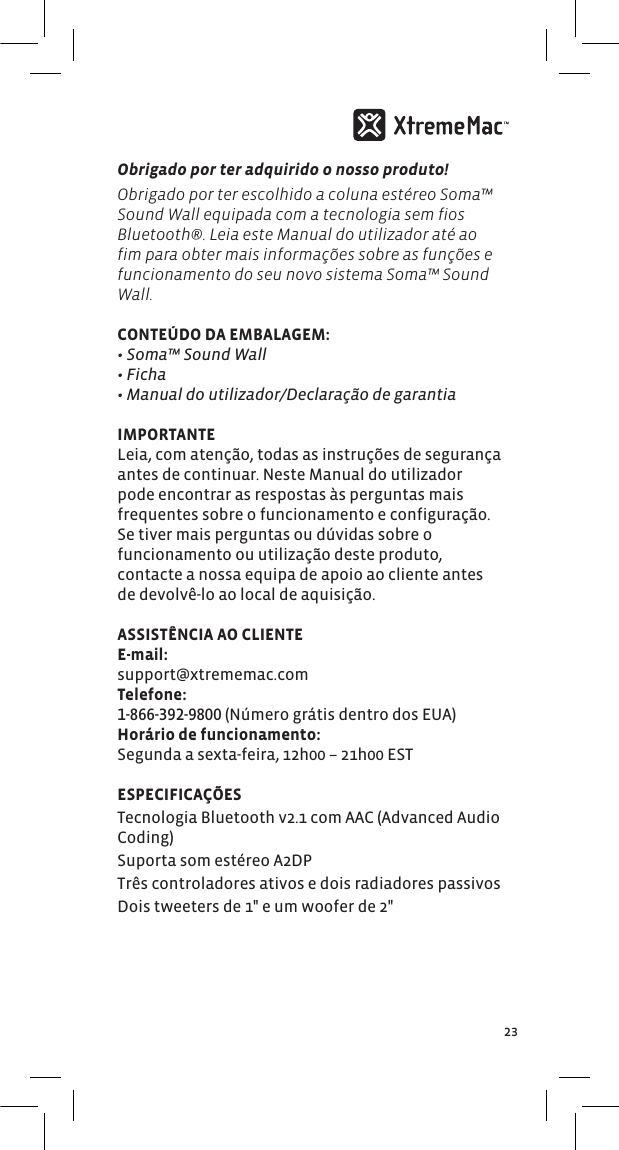 XtremeMac™

Obrigado por ter adquirido o nosso produto!

Obrigado por ter escolhido a coluna estéreo Soma™ Sound Wall equipada com a tecnologia sem fios Bluetooth®. Leia este Manual do utilizador até ao fim para obter mais informações sobre as funções e funcionamento do seu novo sistema Soma™ Sound Wall.

CONTEÚDO DA EMBALAGEM:
• Soma™ Sound Wall
• Ficha
• Manual do utilizador/Declaração de garantia

IMPORTANTE
Leia, com atenção, todas as instruções de segurança antes de continuar. Neste Manual do utilizador pode encontrar as respostas às perguntas mais frequentes sobre o funcionamento e configuração. Se tiver mais perguntas ou dúvidas sobre o funcionamento ou utilização deste produto, contacte a nossa equipa de apoio ao cliente antes de devolvê-lo ao local de aquisição.

ASSISTÊNCIA AO CLIENTE
E-mail:
support@xtrememac.com
Telefone:
1-866-392-9800 (Número grátis dentro dos EUA)
Horário de funcionamento:
Segunda a sexta-feira, 12h00 – 21h00 EST

ESPECIFICAÇÕES
Tecnologia Bluetooth v2.1 com AAC (Advanced Audio Coding)
Suporta som estéreo A2DP
Três controladores ativos e dois radiadores passivos
Dois tweeters de 1" e um woofer de 2"

23